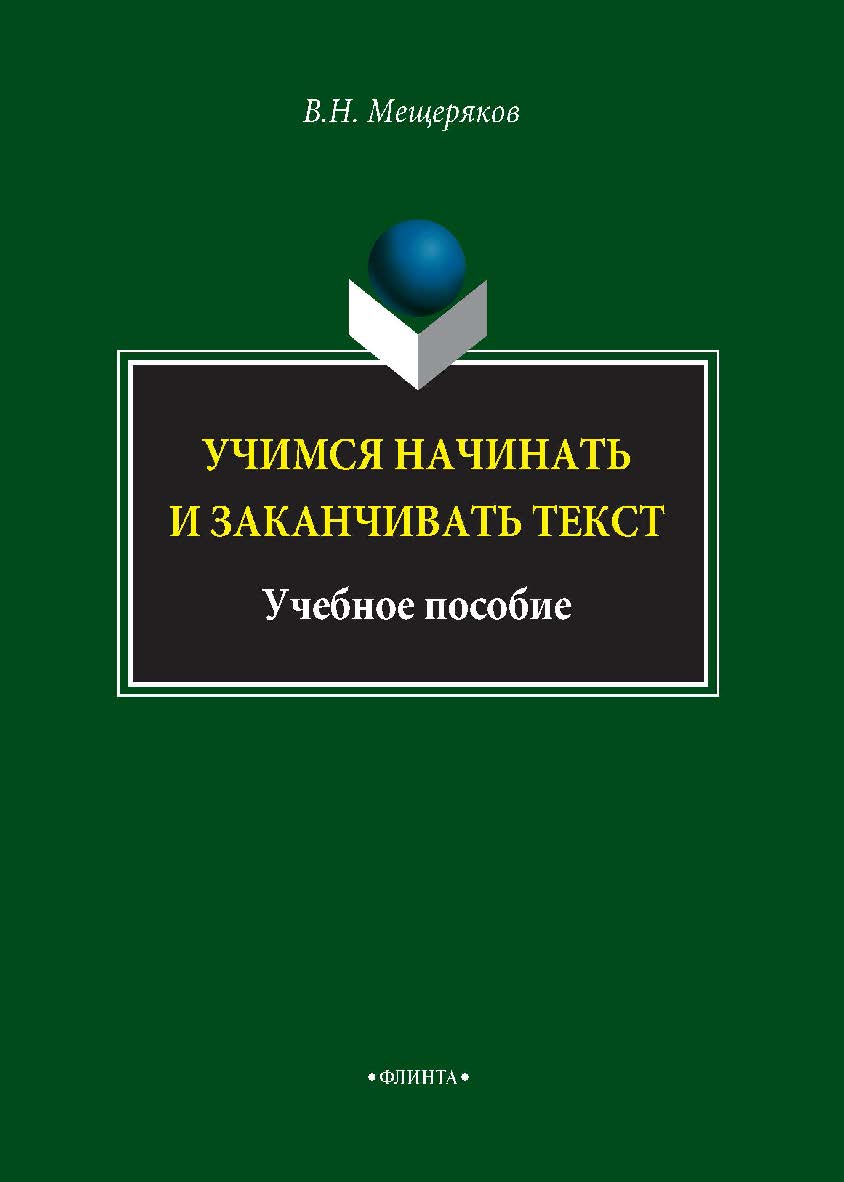 В.Н. Мещеряков

УЧИМСЯ НАЧИНАТЬ И ЗАКАНЧИВАТЬ ТЕКСТ

Учебное пособие

•ФЛИНТА•